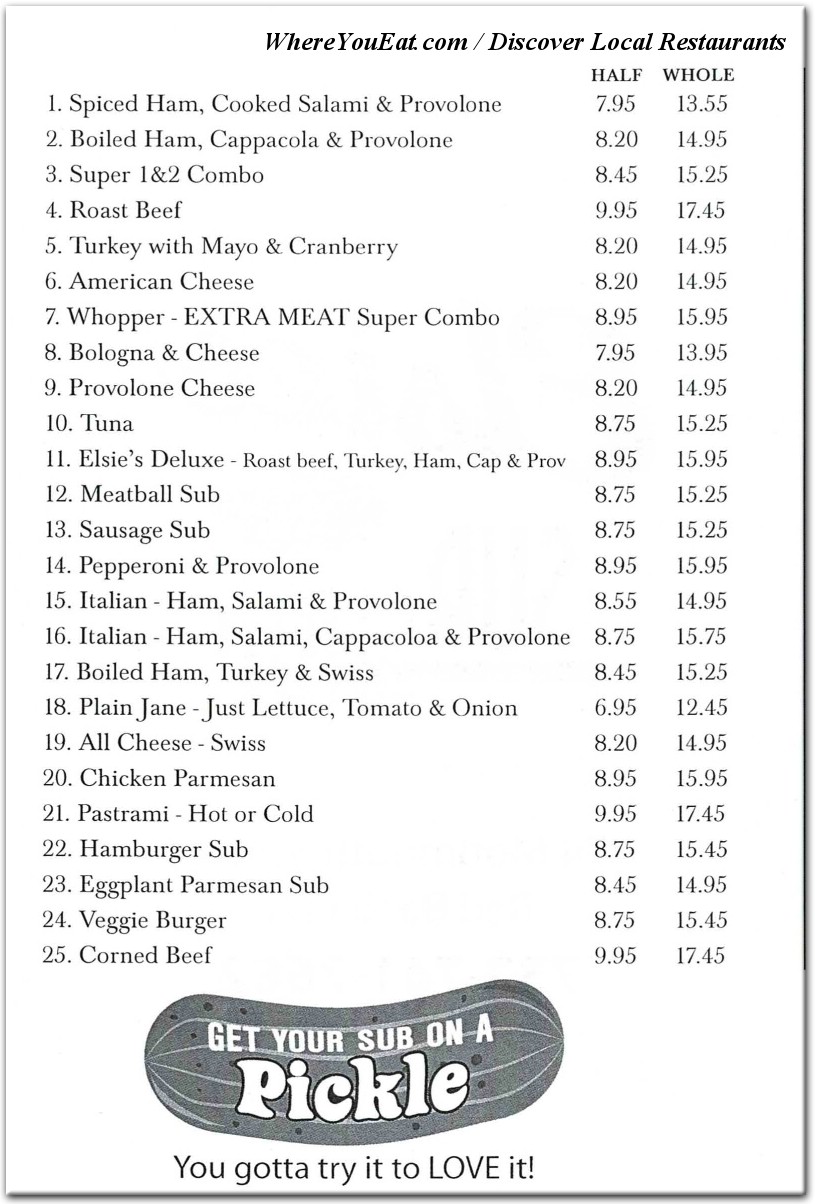 WhereYouEat.com / Discover Local Restaurants

| | HALF | WHOLE |
|---|---|---|
| 1. Spiced Ham, Cooked Salami & Provolone | 7.95 | 13.55 |
| 2. Boiled Ham, Cappacola & Provolone | 8.20 | 14.95 |
| 3. Super 1&2 Combo | 8.45 | 15.25 |
| 4. Roast Beef | 9.95 | 17.45 |
| 5. Turkey with Mayo & Cranberry | 8.20 | 14.95 |
| 6. American Cheese | 8.20 | 14.95 |
| 7. Whopper - EXTRA MEAT Super Combo | 8.95 | 15.95 |
| 8. Bologna & Cheese | 7.95 | 13.95 |
| 9. Provolone Cheese | 8.20 | 14.95 |
| 10. Tuna | 8.75 | 15.25 |
| 11. Elsie's Deluxe - Roast beef, Turkey, Ham, Cap & Prov | 8.95 | 15.95 |
| 12. Meatball Sub | 8.75 | 15.25 |
| 13. Sausage Sub | 8.75 | 15.25 |
| 14. Pepperoni & Provolone | 8.95 | 15.95 |
| 15. Italian - Ham, Salami & Provolone | 8.55 | 14.95 |
| 16. Italian - Ham, Salami, Cappacoloa & Provolone | 8.75 | 15.75 |
| 17. Boiled Ham, Turkey & Swiss | 8.45 | 15.25 |
| 18. Plain Jane - Just Lettuce, Tomato & Onion | 6.95 | 12.45 |
| 19. All Cheese - Swiss | 8.20 | 14.95 |
| 20. Chicken Parmesan | 8.95 | 15.95 |
| 21. Pastrami - Hot or Cold | 9.95 | 17.45 |
| 22. Hamburger Sub | 8.75 | 15.45 |
| 23. Eggplant Parmesan Sub | 8.45 | 14.95 |
| 24. Veggie Burger | 8.75 | 15.45 |
| 25. Corned Beef | 9.95 | 17.45 |

GET YOUR SUB ON A Pickle

You gotta try it to LOVE it!